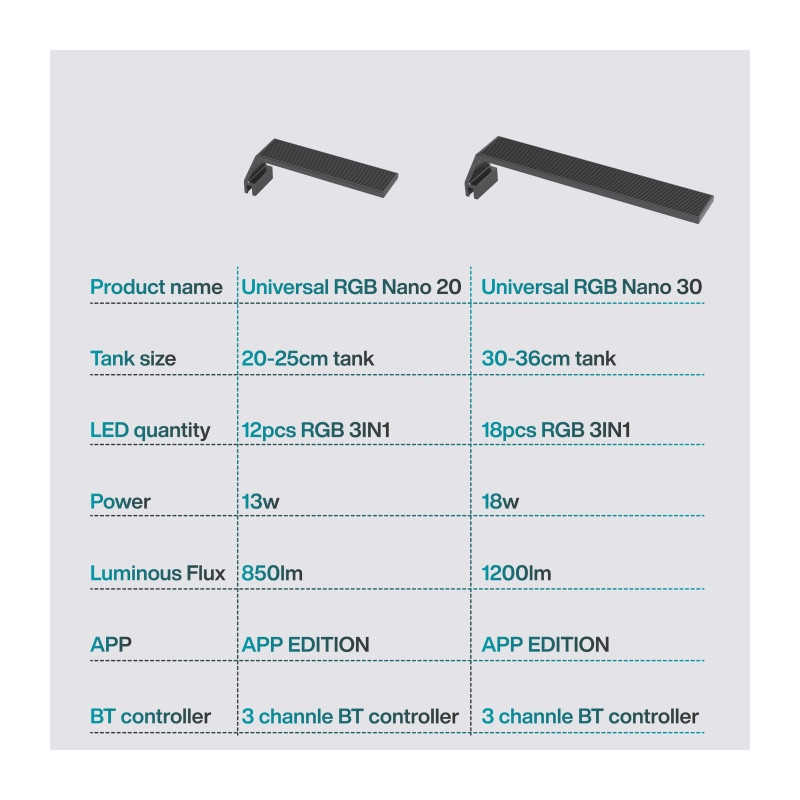 | Product name | Universal RGB Nano 20 | Universal RGB Nano 30 |
|---|---|---|
| Tank size | 20-25cm tank | 30-36cm tank |
| LED quantity | 12pcs RGB 3IN1 | 18pcs RGB 3IN1 |
| Power | 13w | 18w |
| Luminous Flux | 850lm | 1200lm |
| APP | APP EDITION | APP EDITION |
| BT controller | 3 channle BT controller | 3 channle BT controller |